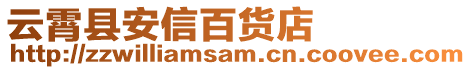 云霄县安信百货店
http://zzwilliamsam.cn.coovee.com